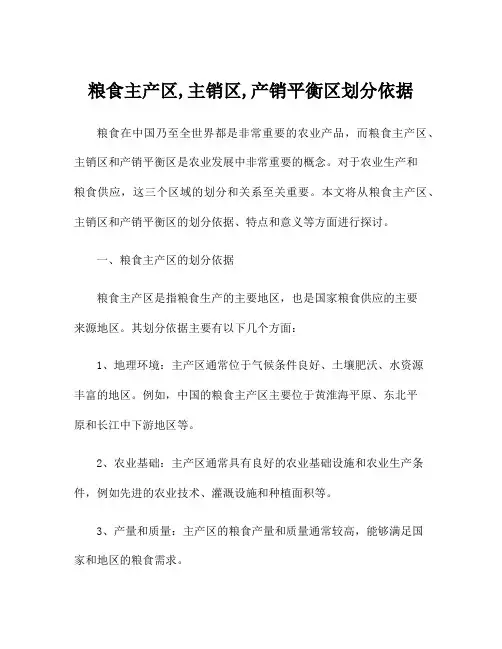 粮食主产区,主销区,产销平衡区划分依据

粮食在中国乃至全世界都是非常重要的农业产品，而粮食主产区、主销区和产销平衡区是农业发展中非常重要的概念。对于农业生产和粮食供应，这三个区域的划分和关系至关重要。本文将从粮食主产区、主销区和产销平衡区的划分依据、特点和意义等方面进行探讨。

一、粮食主产区的划分依据

粮食主产区是指粮食生产的主要地区，也是国家粮食供应的主要来源地区。其划分依据主要有以下几个方面：

1、地理环境：主产区通常位于气候条件良好、土壤肥沃、水资源丰富的地区。例如，中国的粮食主产区主要位于黄淮海平原、东北平原和长江中下游地区等。

2、农业基础：主产区通常具有良好的农业基础设施和农业生产条件，例如先进的农业技术、灌溉设施和种植面积等。

3、产量和质量：主产区的粮食产量和质量通常较高，能够满足国家和地区的粮食需求。